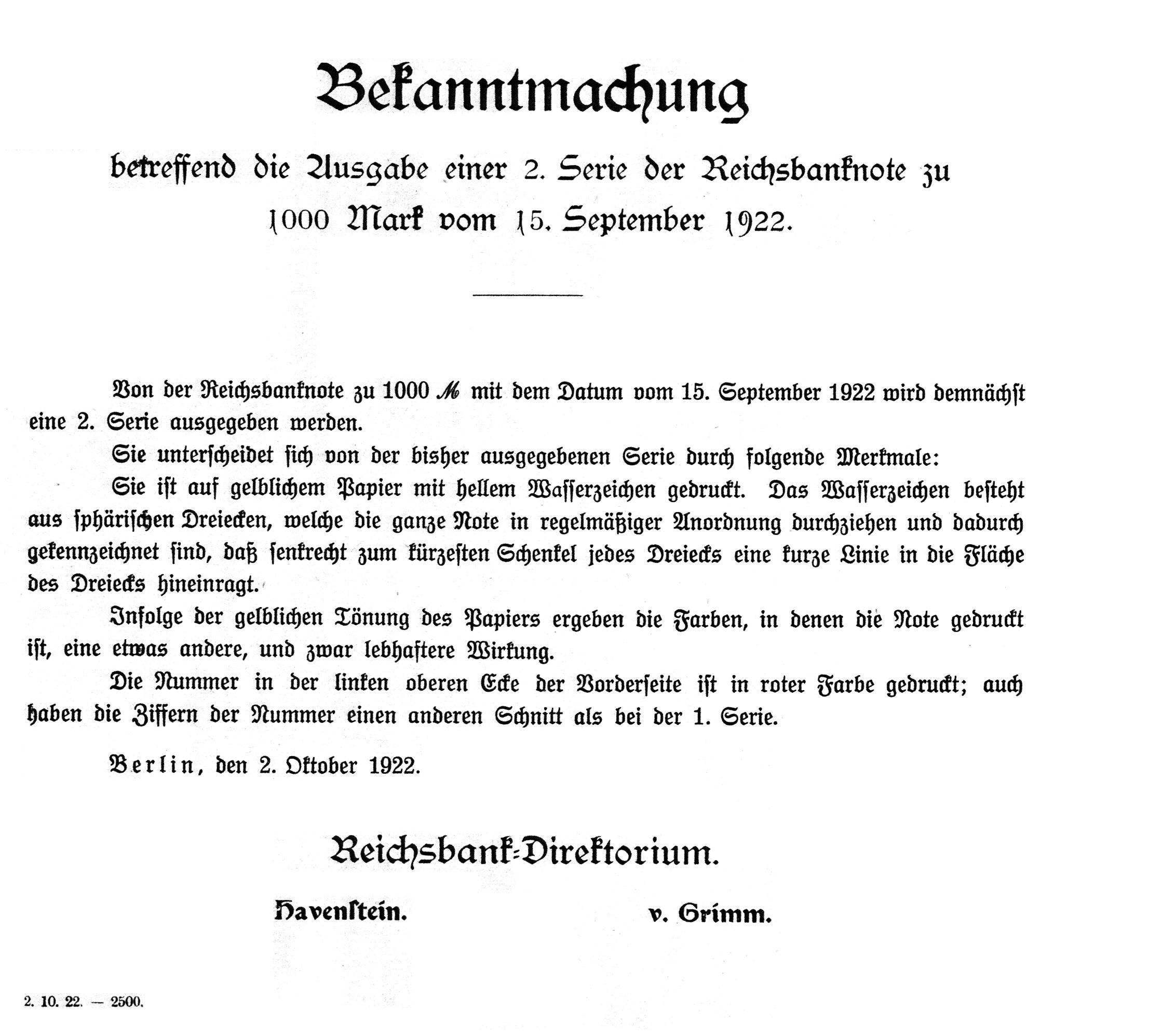 Bekanntmachung

betreffend die Ausgabe einer 2. Serie der Reichsbanknote zu 1000 Mark vom 15. September 1922.

Von der Reichsbanknote zu 1000 ℳ mit dem Datum vom 15. September 1922 wird demnächst eine 2. Serie ausgegeben werden.

Sie unterscheidet sich von der bisher ausgegebenen Serie durch folgende Merkmale:

Sie ist auf gelblichem Papier mit hellem Wasserzeichen gedruckt. Das Wasserzeichen besteht aus sphärischen Dreiecken, welche die ganze Note in regelmäßiger Anordnung durchziehen und dadurch gekennzeichnet sind, daß senkrecht zum kürzesten Schenkel jedes Dreiecks eine kurze Linie in die Fläche des Dreiecks hineinragt.

Infolge der gelblichen Tönung des Papiers ergeben die Farben, in denen die Note gedruckt ist, eine etwas andere, und zwar lebhaftere Wirkung.

Die Nummer in der linken oberen Ecke der Vorderseite ist in roter Farbe gedruckt; auch haben die Ziffern der Nummer einen anderen Schnitt als bei der 1. Serie.

Berlin, den 2. Oktober 1922.

Reichsbank-Direktorium.

Havenstein. v. Grimm.

2. 10. 22. — 2500.